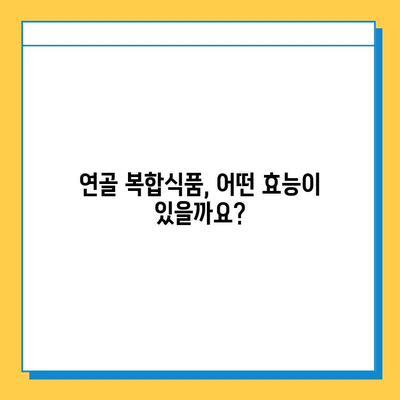 연골 복합식품, 어떤 효능이 있을까요?